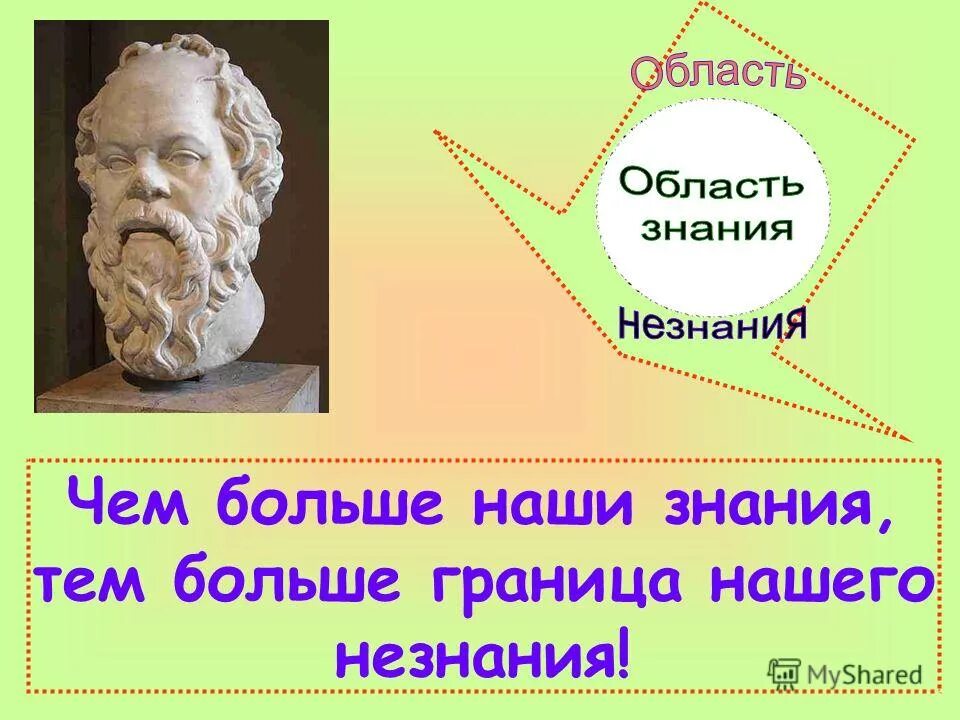 Область

Область знания

НезнаниЯ

Чем больше наши знания, тем больше граница нашего незнания!

MyShared